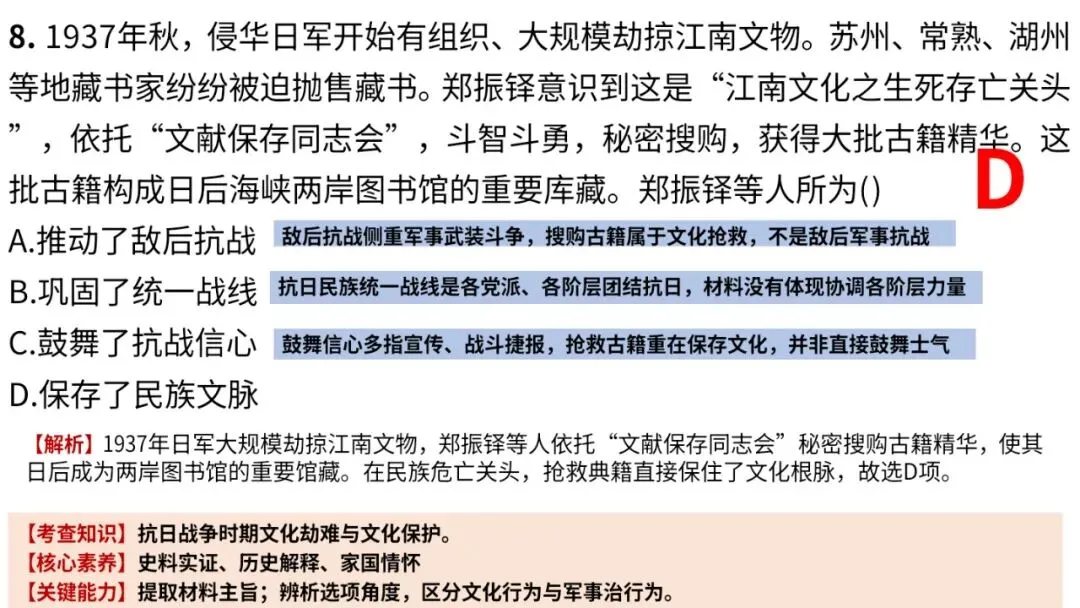 8. 1937年秋，侵华日军开始有组织、大规模劫掠江南文物。苏州、常熟、湖州等地藏书家纷纷被迫抛售藏书。郑振铎意识到这是“江南文化之生死存亡关头”，依托“文献保存同志会”，斗智斗勇，秘密搜购，获得大批古籍精华。这批古籍构成日后海峡两岸图书馆的重要库藏。郑振铎等人所为()

D

A.推动了敌后抗战 敌后抗战侧重军事武装斗争，搜购古籍属于文化抢救，不是敌后军事抗战

B.巩固了统一战线 抗日民族统一战线是各党派、各阶层团结抗日，材料没有体现协调各阶层力量

C.鼓舞了抗战信心 鼓舞信心多指宣传、战斗捷报，抢救古籍重在保存文化，并非直接鼓舞士气

D.保存了民族文脉

【解析】1937年日军大规模劫掠江南文物，郑振铎等人依托“文献保存同志会”秘密搜购古籍精华，使其日后成为两岸图书馆的重要馆藏。在民族危亡关头，抢救典籍直接保住了文化根脉，故选D项。

【考查知识】抗日战争时期文化劫难与文化保护。
【核心素养】史料实证、历史解释、家国情怀
【关键能力】提取材料主旨；辨析选项角度，区分文化行为与军事治行为。